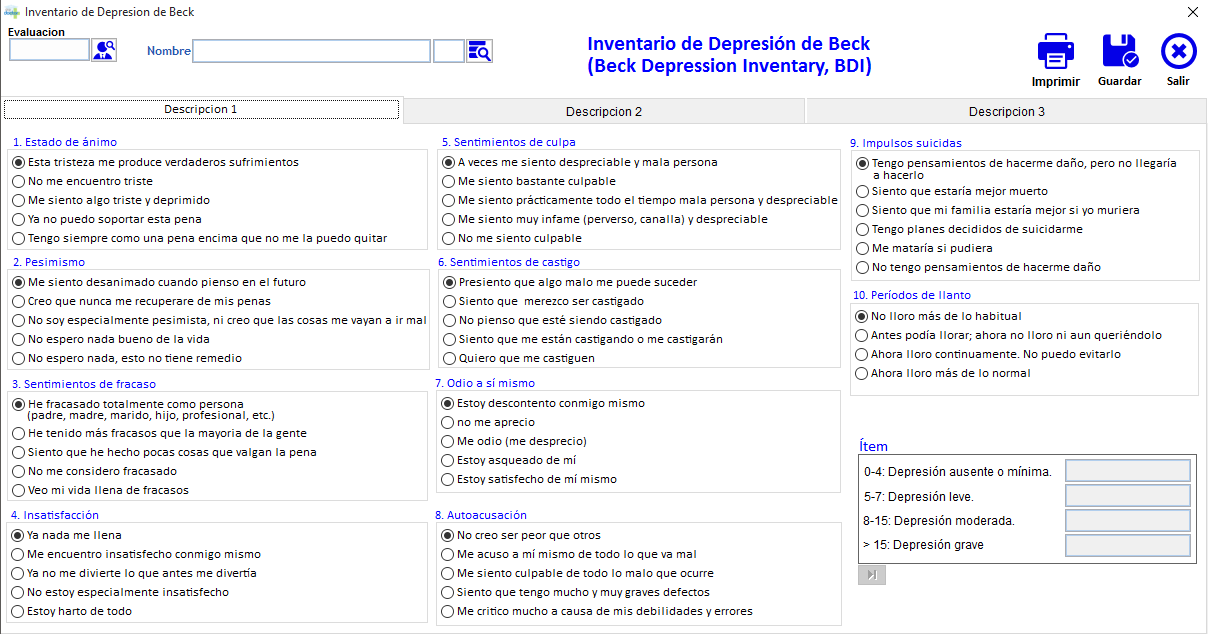 Inventario de Depresion de Beck

Evaluacion

Nombre

Inventario de Depresión de Beck
(Beck Depression Inventary, BDI)

Imprimir
Guardar
Salir

Descripcion 1
Descripcion 2
Descripcion 3

1. Estado de ánimo
Esta tristeza me produce verdaderos sufrimientos
No me encuentro triste
Me siento algo triste y deprimido
Ya no puedo soportar esta pena
Tengo siempre como una pena encima que no me la puedo quitar

2. Pesimismo
Me siento desanimado cuando pienso en el futuro
Creo que nunca me recuperare de mis penas
No soy especialmente pesimista, ni creo que las cosas me vayan a ir mal
No espero nada bueno de la vida
No espero nada, esto no tiene remedio

3. Sentimientos de fracaso
He fracasado totalmente como persona (padre, madre, marido, hijo, profesional, etc.)
He tenido más fracasos que la mayoria de la gente
Siento que he hecho pocas cosas que valgan la pena
No me considero fracasado
Veo mi vida llena de fracasos

4. Insatisfacción
Ya nada me llena
Me encuentro insatisfecho conmigo mismo
Ya no me divierte lo que antes me divertía
No estoy especialmente insatisfecho
Estoy harto de todo

5. Sentimientos de culpa
A veces me siento despreciable y mala persona
Me siento bastante culpable
Me siento prácticamente todo el tiempo mala persona y despreciable
Me siento muy infame (perverso, canalla) y despreciable
No me siento culpable

6. Sentimientos de castigo
Presiento que algo malo me puede suceder
Siento que merezco ser castigado
No pienso que esté siendo castigado
Siento que me están castigando o me castigarán
Quiero que me castiguen

7. Odio a sí mismo
Estoy descontento conmigo mismo
no me aprecio
Me odio (me desprecio)
Estoy asqueado de mí
Estoy satisfecho de mí mismo

8. Autoacusación
No creo ser peor que otros
Me acuso a mí mismo de todo lo que va mal
Me siento culpable de todo lo malo que ocurre
Siento que tengo mucho y muy graves defectos
Me critico mucho a causa de mis debilidades y errores

9. Impulsos suicidas
Tengo pensamientos de hacerme daño, pero no llegaría a hacerlo
Siento que estaría mejor muerto
Siento que mi familia estaría mejor si yo muriera
Tengo planes decididos de suicidarme
Me mataría si pudiera
No tengo pensamientos de hacerme daño

10. Períodos de llanto
No lloro más de lo habitual
Antes podía llorar; ahora no lloro ni aun queriéndolo
Ahora lloro continuamente. No puedo evitarlo
Ahora lloro más de lo normal

Ítem
0-4: Depresión ausente o mínima.
5-7: Depresión leve.
8-15: Depresión moderada.
> 15: Depresión grave